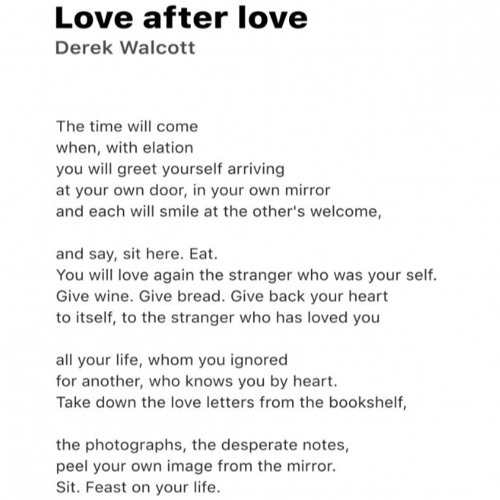 Love after love
Derek Walcott

The time will come
when, with elation
you will greet yourself arriving
at your own door, in your own mirror
and each will smile at the other's welcome,

and say, sit here. Eat.
You will love again the stranger who was your self.
Give wine. Give bread. Give back your heart
to itself, to the stranger who has loved you

all your life, whom you ignored
for another, who knows you by heart.
Take down the love letters from the bookshelf,

the photographs, the desperate notes,
peel your own image from the mirror.
Sit. Feast on your life.